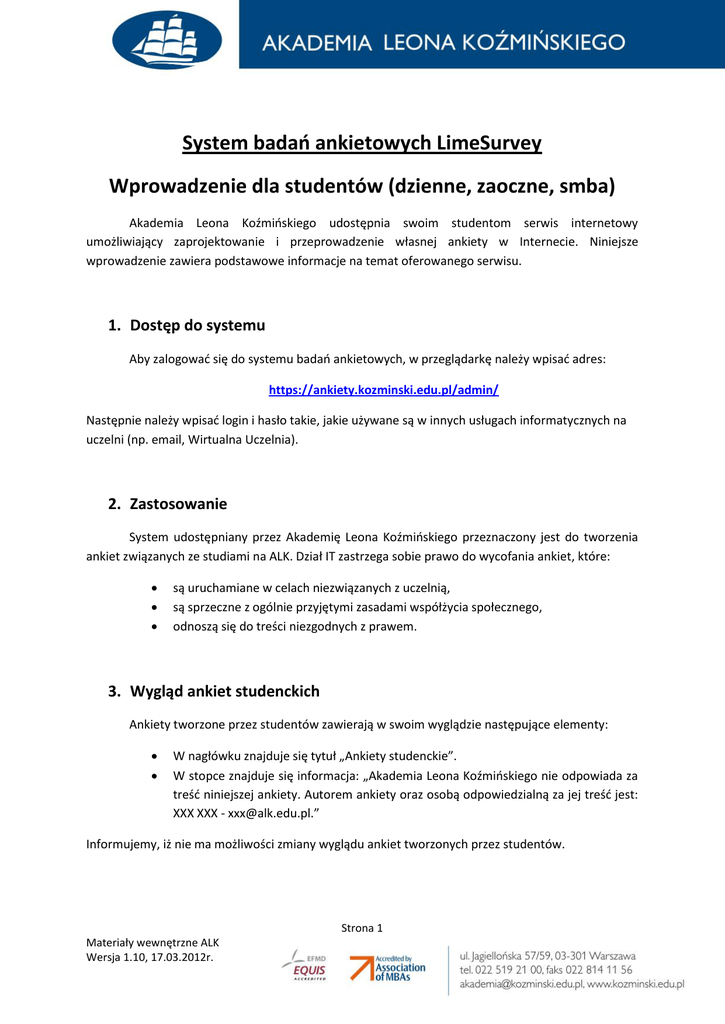 AKADEMIA LEONA KOŹMIŃSKIEGO

System badań ankietowych LimeSurvey

Wprowadzenie dla studentów (dzienne, zaoczne, smba)

Akademia Leona Koźmińskiego udostępnia swoim studentom serwis internetowy umożliwiający zaprojektowanie i przeprowadzenie własnej ankiety w Internecie. Niniejsze wprowadzenie zawiera podstawowe informacje na temat oferowanego serwisu.

1. Dostęp do systemu

Aby zalogować się do systemu badań ankietowych, w przeglądarkę należy wpisać adres:

https://ankiety.kozminski.edu.pl/admin/

Następnie należy wpisać login i hasło takie, jakie używane są w innych usługach informatycznych na uczelni (np. email, Wirtualna Uczelnia).

2. Zastosowanie

System udostępniany przez Akademię Leona Koźmińskiego przeznaczony jest do tworzenia ankiet związanych ze studiami na ALK. Dział IT zastrzega sobie prawo do wycofania ankiet, które:

• są uruchamiane w celach niezwiązanych z uczelnią,
• są sprzeczne z ogólnie przyjętymi zasadami współżycia społecznego,
• odnoszą się do treści niezgodnych z prawem.

3. Wygląd ankiet studenckich

Ankiety tworzone przez studentów zawierają w swoim wyglądzie następujące elementy:

• W nagłówku znajduje się tytuł „Ankiety studenckie".
• W stopce znajduje się informacja: „Akademia Leona Koźmińskiego nie odpowiada za treść niniejszej ankiety. Autorem ankiety oraz osobą odpowiedzialną za jej treść jest: XXX XXX - xxx@alk.edu.pl."

Informujemy, iż nie ma możliwości zmiany wyglądu ankiet tworzonych przez studentów.

Strona 1

Materiały wewnętrzne ALK
Wersja 1.10, 17.03.2012r.

EFMD EQUIS ACCREDITED

Accredited by Association of MBAs

ul. Jagiellońska 57/59, 03-301 Warszawa
tel. 022 519 21 00, faks 022 814 11 56
akademia@kozminski.edu.pl, www.kozminski.edu.pl